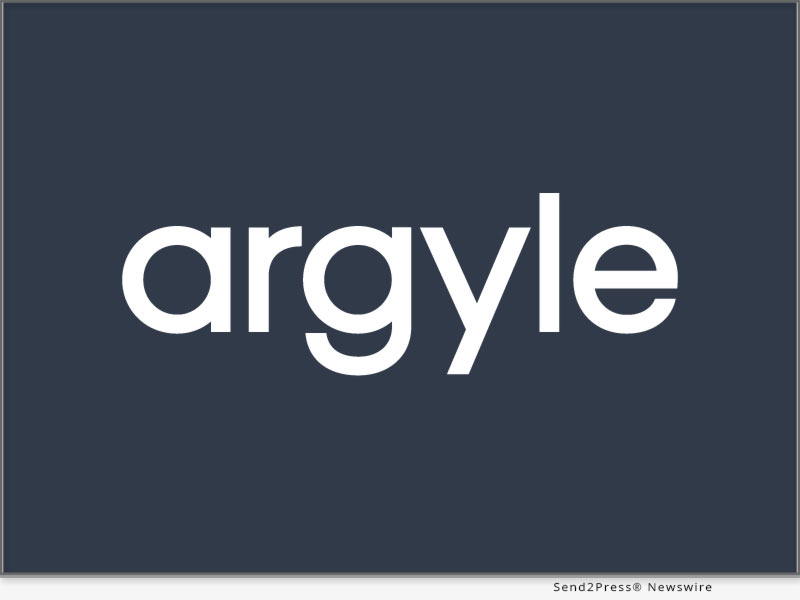 argyle

Send2Press® Newswire